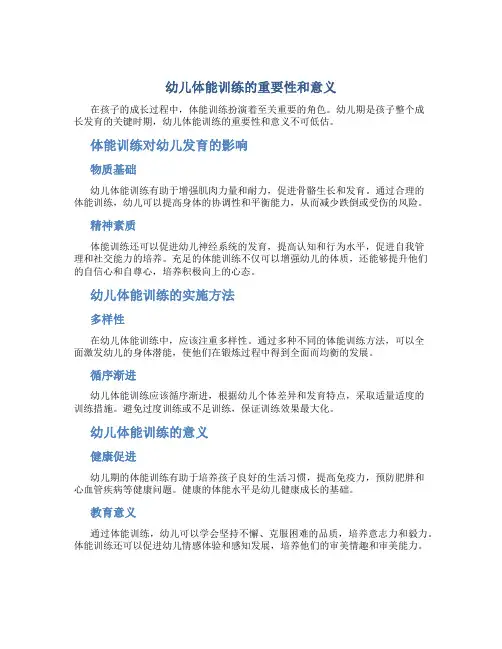 幼儿体能训练的重要性和意义

在孩子的成长过程中，体能训练扮演着至关重要的角色。幼儿期是孩子整个成长发育的关键时期，幼儿体能训练的重要性和意义不可低估。

体能训练对幼儿发育的影响

物质基础

幼儿体能训练有助于增强肌肉力量和耐力，促进骨骼生长和发育。通过合理的体能训练，幼儿可以提高身体的协调性和平衡能力，从而减少跌倒或受伤的风险。

精神素质

体能训练还可以促进幼儿神经系统的发育，提高认知和行为水平，促进自我管理和社交能力的培养。充足的体能训练不仅可以增强幼儿的体质，还能够提升他们的自信心和自尊心，培养积极向上的心态。

幼儿体能训练的实施方法

多样性

在幼儿体能训练中，应该注重多样性。通过多种不同的体能训练方法，可以全面激发幼儿的身体潜能，使他们在锻炼过程中得到全面而均衡的发展。

循序渐进

幼儿体能训练应该循序渐进，根据幼儿个体差异和发育特点，采取适量适度的训练措施。避免过度训练或不足训练，保证训练效果最大化。

幼儿体能训练的意义

健康促进

幼儿期的体能训练有助于培养孩子良好的生活习惯，提高免疫力，预防肥胖和心血管疾病等健康问题。健康的体能水平是幼儿健康成长的基础。

教育意义

通过体能训练，幼儿可以学会坚持不懈、克服困难的品质，培养意志力和毅力。体能训练还可以促进幼儿情感体验和感知发展，培养他们的审美情趣和审美能力。